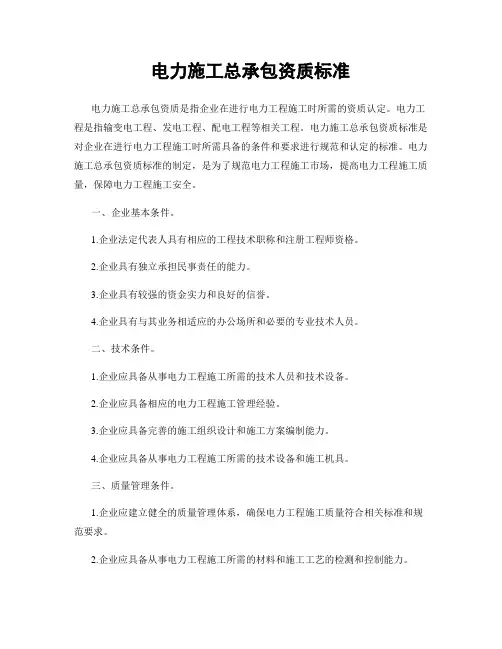 电力施工总承包资质标准

电力施工总承包资质是指企业在进行电力工程施工时所需的资质认定。电力工程是指输变电工程、发电工程、配电工程等相关工程。电力施工总承包资质标准是对企业在进行电力工程施工时所需具备的条件和要求进行规范和认定的标准。电力施工总承包资质标准的制定，是为了规范电力工程施工市场，提高电力工程施工质量，保障电力工程施工安全。

一、企业基本条件。

1.企业法定代表人具有相应的工程技术职称和注册工程师资格。

2.企业具有独立承担民事责任的能力。

3.企业具有较强的资金实力和良好的信誉。

4.企业具有与其业务相适应的办公场所和必要的专业技术人员。

二、技术条件。

1.企业应具备从事电力工程施工所需的技术人员和技术设备。

2.企业应具备相应的电力工程施工管理经验。

3.企业应具备完善的施工组织设计和施工方案编制能力。

4.企业应具备从事电力工程施工所需的技术设备和施工机具。

三、质量管理条件。

1.企业应建立健全的质量管理体系，确保电力工程施工质量符合相关标准和规范要求。

2.企业应具备从事电力工程施工所需的材料和施工工艺的检测和控制能力。